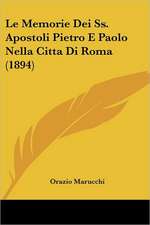 Le Memorie Dei Ss. Apostoli Pietro E Paolo Nella Citta Di Roma (1894)

Orazio Marucchi